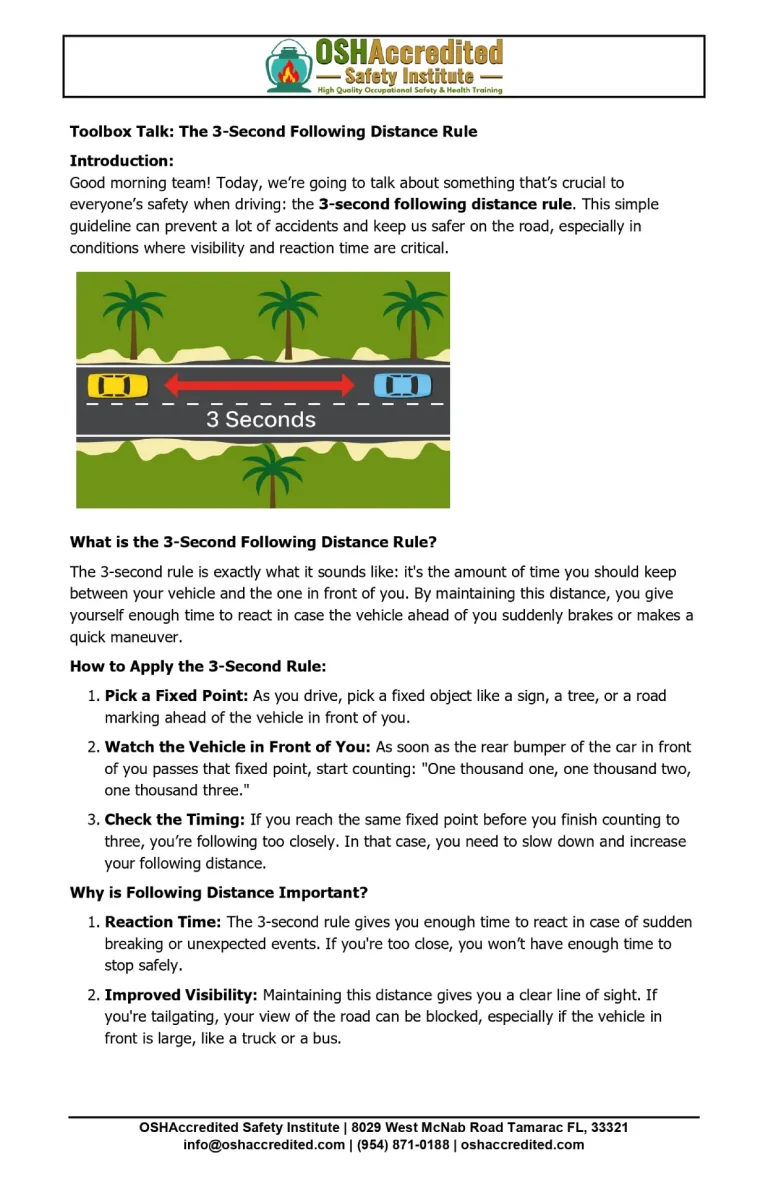 OSHAccredited
— Safety Institute —
High Quality Occupational Safety & Health Training

Toolbox Talk: The 3-Second Following Distance Rule

Introduction:
Good morning team! Today, we're going to talk about something that's crucial to everyone's safety when driving: the 3-second following distance rule. This simple guideline can prevent a lot of accidents and keep us safer on the road, especially in conditions where visibility and reaction time are critical.

3 Seconds

What is the 3-Second Following Distance Rule?

The 3-second rule is exactly what it sounds like: it's the amount of time you should keep between your vehicle and the one in front of you. By maintaining this distance, you give yourself enough time to react in case the vehicle ahead of you suddenly brakes or makes a quick maneuver.

How to Apply the 3-Second Rule:

1. Pick a Fixed Point: As you drive, pick a fixed object like a sign, a tree, or a road marking ahead of the vehicle in front of you.

2. Watch the Vehicle in Front of You: As soon as the rear bumper of the car in front of you passes that fixed point, start counting: "One thousand one, one thousand two, one thousand three."

3. Check the Timing: If you reach the same fixed point before you finish counting to three, you're following too closely. In that case, you need to slow down and increase your following distance.

Why is Following Distance Important?

1. Reaction Time: The 3-second rule gives you enough time to react in case of sudden breaking or unexpected events. If you're too close, you won't have enough time to stop safely.

2. Improved Visibility: Maintaining this distance gives you a clear line of sight. If you're tailgating, your view of the road can be blocked, especially if the vehicle in front is large, like a truck or a bus.

OSHAccredited Safety Institute | 8029 West McNab Road Tamarac FL, 33321
info@oshaccredited.com | (954) 871-0188 | oshaccredited.com